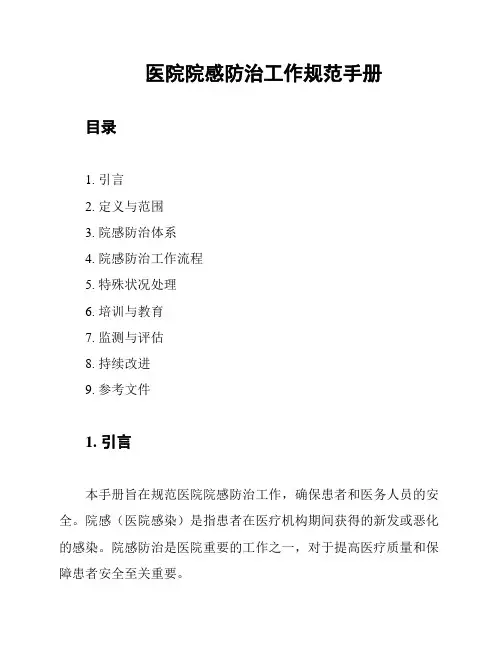 医院院感防治工作规范手册

目录

1. 引言
2. 定义与范围
3. 院感防治体系
4. 院感防治工作流程
5. 特殊状况处理
6. 培训与教育
7. 监测与评估
8. 持续改进
9. 参考文件

1. 引言

本手册旨在规范医院院感防治工作，确保患者和医务人员的安全。院感（医院感染）是指患者在医疗机构期间获得的新发或恶化的感染。院感防治是医院重要的工作之一，对于提高医疗质量和保障患者安全至关重要。